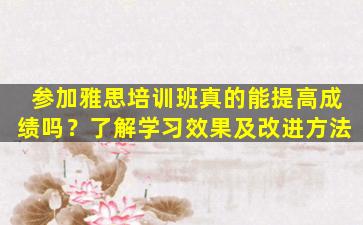 参加雅思培训班真的能提高成绩吗？了解学习效果及改进方法